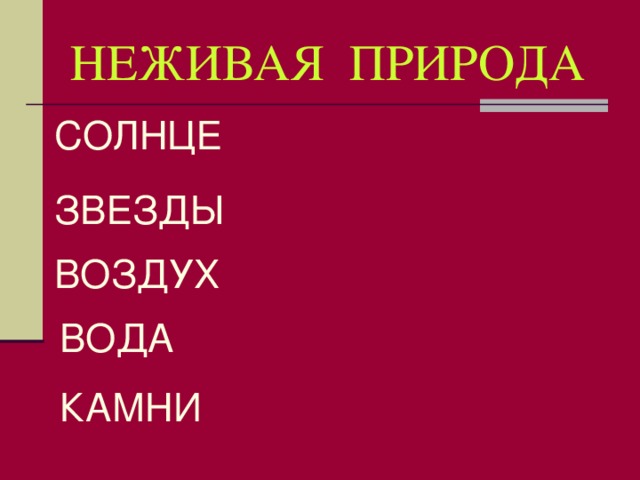 НЕЖИВАЯ ПРИРОДА

СОЛНЦЕ

ЗВЕЗДЫ

ВОЗДУХ

ВОДА

КАМНИ